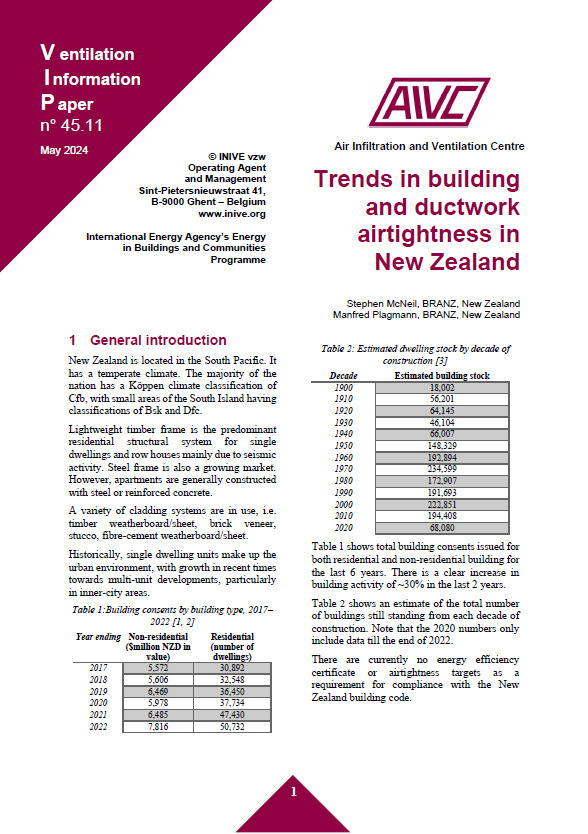 Ventilation
Information
Paper
n° 45.11
May 2024

© INIVE vzw
Operating Agent
and Management
Sint-Pietersnieuwstraat 41,
B-9000 Ghent – Belgium
www.inive.org

International Energy Agency's Energy in Buildings and Communities Programme

AIVC

Air Infiltration and Ventilation Centre

Trends in building and ductwork airtightness in New Zealand

Stephen McNeil, BRANZ, New Zealand
Manfred Plagmann, BRANZ, New Zealand

1 General introduction

New Zealand is located in the South Pacific. It has a temperate climate. The majority of the nation has a Köppen climate classification of Cfb, with small areas of the South Island having classifications of Bsk and Dfc.

Lightweight timber frame is the predominant residential structural system for single dwellings and row houses mainly due to seismic activity. Steel frame is also a growing market. However, apartments are generally constructed with steel or reinforced concrete.

A variety of cladding systems are in use, i.e. timber weatherboard/sheet, brick veneer, stucco, fibre-cement weatherboard/sheet.

Historically, single dwelling units make up the urban environment, with growth in recent times towards multi-unit developments, particularly in inner-city areas.

Table 1:Building consents by building type, 2017–2022 [1, 2]

| Year ending | Non-residential ($million NZD in value) | Residential (number of dwellings) |
|---|---|---|
| 2017 | 5,572 | 30,892 |
| 2018 | 5,606 | 32,548 |
| 2019 | 6,469 | 36,450 |
| 2020 | 5,978 | 37,734 |
| 2021 | 6,485 | 47,430 |
| 2022 | 7,816 | 50,732 |

Table 2: Estimated dwelling stock by decade of construction [3]

| Decade | Estimated building stock |
|---|---|
| 1900 | 18,002 |
| 1910 | 56,201 |
| 1920 | 64,145 |
| 1930 | 46,104 |
| 1940 | 66,007 |
| 1950 | 148,329 |
| 1960 | 192,894 |
| 1970 | 234,599 |
| 1980 | 172,907 |
| 1990 | 191,693 |
| 2000 | 222,851 |
| 2010 | 194,408 |
| 2020 | 68,080 |

Table 1 shows total building consents issued for both residential and non-residential building for the last 6 years. There is a clear increase in building activity of ~30% in the last 2 years.

Table 2 shows an estimate of the total number of buildings still standing from each decade of construction. Note that the 2020 numbers only include data till the end of 2022.

There are currently no energy efficiency certificate or airtightness targets as a requirement for compliance with the New Zealand building code.

1